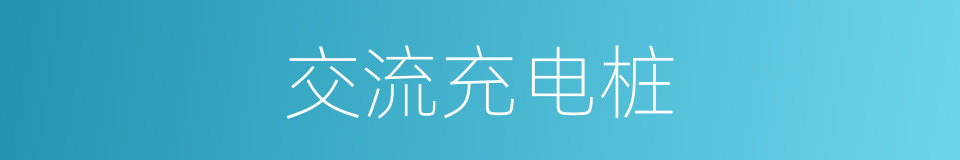 交流充电桩